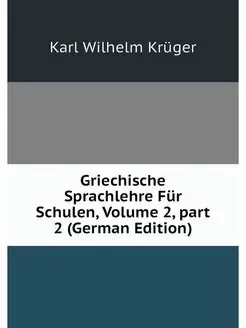 Karl Wilhelm Krüger

Griechische Sprachlehre Für Schulen, Volume 2, part 2 (German Edition)